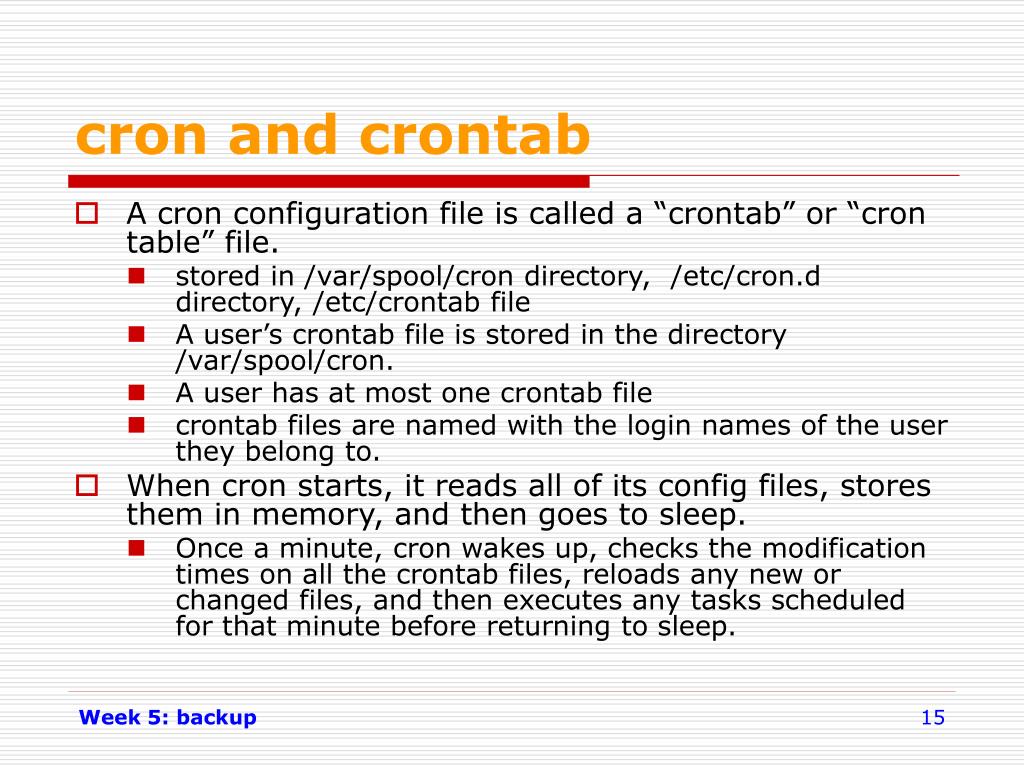 cron and crontab

A cron configuration file is called a “crontab” or “cron table” file.

stored in /var/spool/cron directory, /etc/cron.d directory, /etc/crontab file

A user’s crontab file is stored in the directory /var/spool/cron.

A user has at most one crontab file

crontab files are named with the login names of the user they belong to.

When cron starts, it reads all of its config files, stores them in memory, and then goes to sleep.

Once a minute, cron wakes up, checks the modification times on all the crontab files, reloads any new or changed files, and then executes any tasks scheduled for that minute before returning to sleep.

Week 5: backup

15